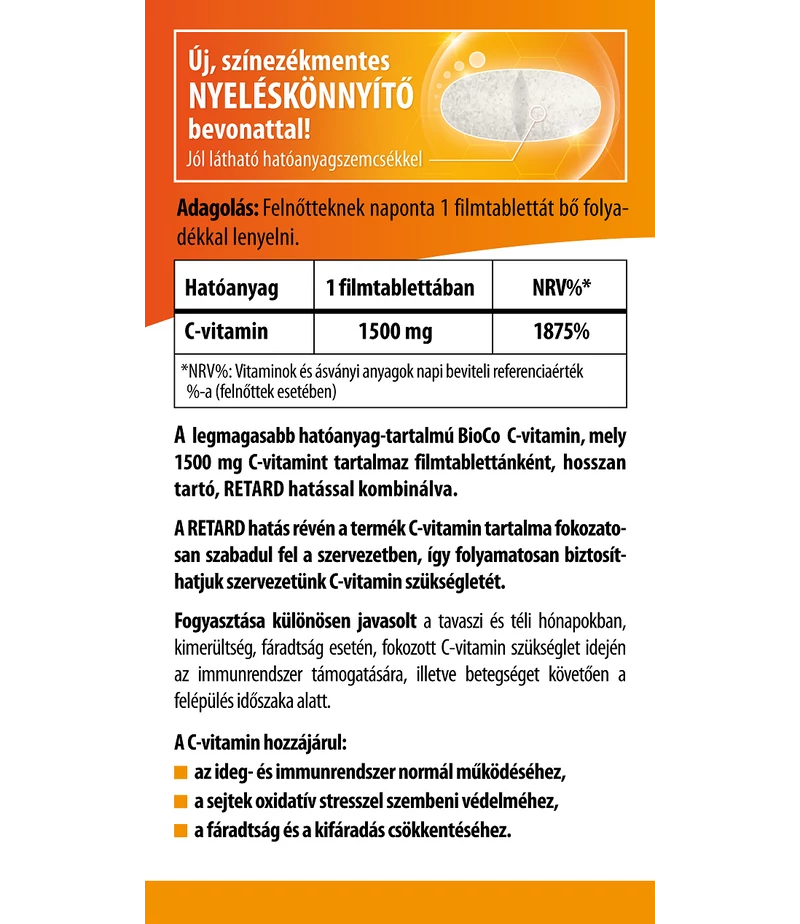 Új, színezékmentes NYELÉSKÖNNYÍTŐ bevonattal!
Jól látható hatóanyagszemcsékkel

Adagolás: Felnőtteknek naponta 1 filmtablettát bő folyadékkal lenyelni.

| Hatóanyag | 1 filmtablettában | NRV%* |
|---|---|---|
| C-vitamin | 1500 mg | 1875% |

*NRV%: Vitaminok és ásványi anyagok napi beviteli referenciaérték %-a (felnőttek esetében)

A legmagasabb hatóanyag-tartalmú BioCo C-vitamin, mely 1500 mg C-vitamint tartalmaz filmtablettánként, hosszan tartó, RETARD hatással kombinálva.

A RETARD hatás révén a termék C-vitamin tartalma fokozatosan szabadul fel a szervezetben, így folyamatosan biztosíthatjuk szervezetünk C-vitamin szükségletét.

Fogyasztása különösen javasolt a tavaszi és téli hónapokban, kimerültség, fáradtság esetén, fokozott C-vitamin szükséglet idején az immunrendszer támogatására, illetve betegséget követően a felépülés időszaka alatt.

A C-vitamin hozzájárul:
az ideg- és immunrendszer normál működéséhez,
a sejtek oxidatív stresszel szembeni védelméhez,
a fáradtság és a kifáradás csökkentéséhez.